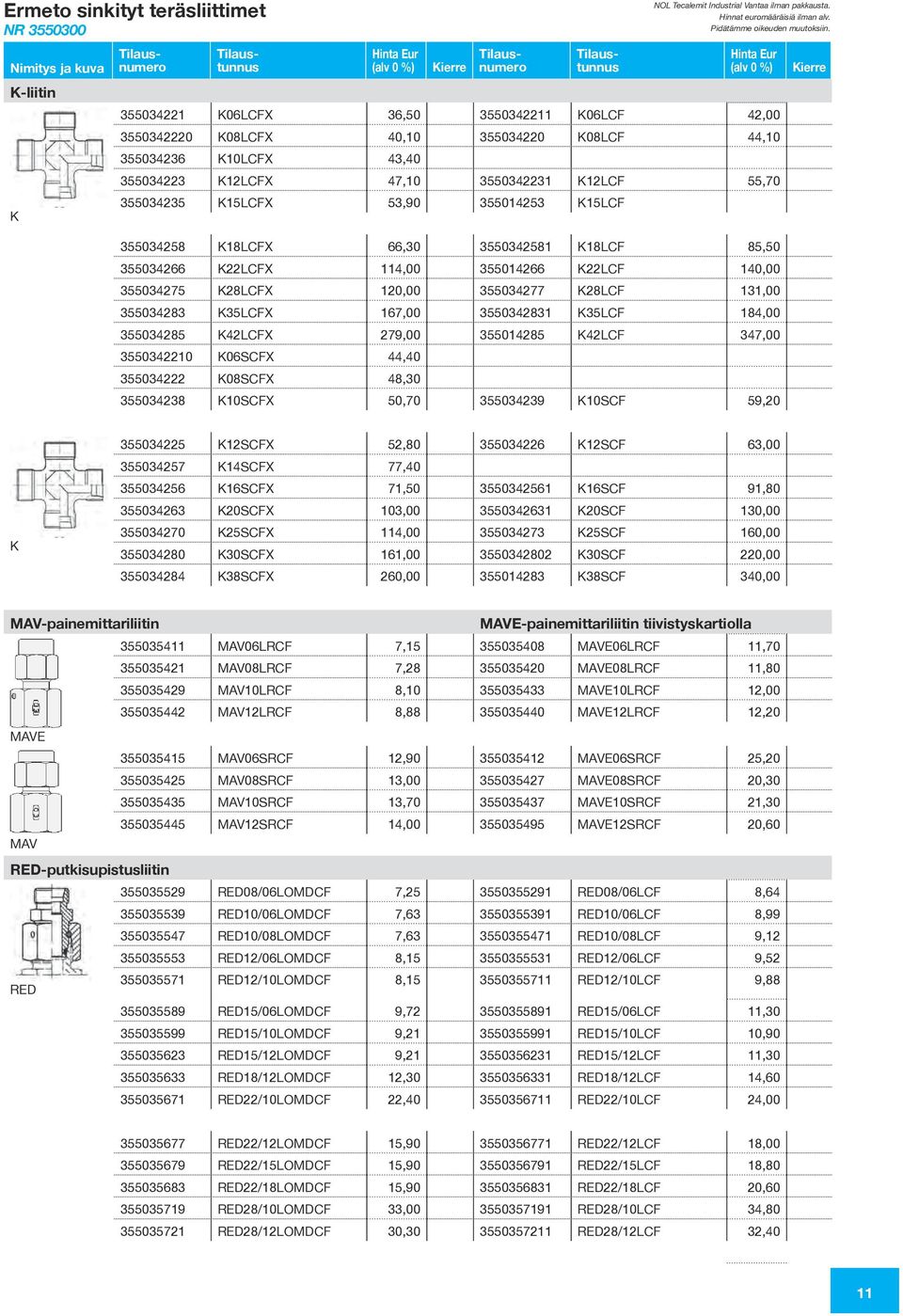 Ermeto sinkityt teräsliittimet
NR 3550300

NOL Tecalemit Industrial Vantaa ilman pakkausta. Hinnat euromääräisiä ilman alv. Pidätämme oikeuden muutoksiin.

| Nimitys ja kuva | Tilaus-numero | Tilaus-tunnus | Hinta Eur (alv 0 %) | Kierre | Tilaus-numero | Tilaus-tunnus | Hinta Eur (alv 0 %) | Kierre |
|---|---|---|---|---|---|---|---|---|
| K-liitin | | | | | | | | |
| K | 355034221 | K06LCFX | 36,50 | | 3550342211 | K06LCF | 42,00 | |
| | 3550342220 | K08LCFX | 40,10 | | 355034220 | K08LCF | 44,10 | |
| | 355034236 | K10LCFX | 43,40 | | | | | |
| | 355034223 | K12LCFX | 47,10 | | 3550342231 | K12LCF | 55,70 | |
| | 355034235 | K15LCFX | 53,90 | | 355014253 | K15LCF | | |
| | 355034258 | K18LCFX | 66,30 | | 3550342581 | K18LCF | 85,50 | |
| | 355034266 | K22LCFX | 114,00 | | 355014266 | K22LCF | 140,00 | |
| | 355034275 | K28LCFX | 120,00 | | 355034277 | K28LCF | 131,00 | |
| | 355034283 | K35LCFX | 167,00 | | 3550342831 | K35LCF | 184,00 | |
| | 355034285 | K42LCFX | 279,00 | | 355014285 | K42LCF | 347,00 | |
| | 3550342210 | K06SCFX | 44,40 | | | | | |
| | 355034222 | K08SCFX | 48,30 | | | | | |
| | 355034238 | K10SCFX | 50,70 | | 355034239 | K10SCF | 59,20 | |
| K | 355034225 | K12SCFX | 52,80 | | 355034226 | K12SCF | 63,00 | |
| | 355034257 | K14SCFX | 77,40 | | | | | |
| | 355034256 | K16SCFX | 71,50 | | 3550342561 | K16SCF | 91,80 | |
| | 355034263 | K20SCFX | 103,00 | | 3550342631 | K20SCF | 130,00 | |
| | 355034270 | K25SCFX | 114,00 | | 355034273 | K25SCF | 160,00 | |
| | 355034280 | K30SCFX | 161,00 | | 3550342802 | K30SCF | 220,00 | |
| | 355034284 | K38SCFX | 260,00 | | 355014283 | K38SCF | 340,00 | |
| MAV-painemittariliitin | | | | | MAVE-painemittariliitin tiivistyskartiolla | | | |
| MAVE | 355035411 | MAV06LRCF | 7,15 | | 355035408 | MAVE06LRCF | 11,70 | |
| | 355035421 | MAV08LRCF | 7,28 | | 355035420 | MAVE08LRCF | 11,80 | |
| | 355035429 | MAV10LRCF | 8,10 | | 355035433 | MAVE10LRCF | 12,00 | |
| | 355035442 | MAV12LRCF | 8,88 | | 355035440 | MAVE12LRCF | 12,20 | |
| MAV | 355035415 | MAV06SRCF | 12,90 | | 355035412 | MAVE06SRCF | 25,20 | |
| | 355035425 | MAV08SRCF | 13,00 | | 355035427 | MAVE08SRCF | 20,30 | |
| | 355035435 | MAV10SRCF | 13,70 | | 355035437 | MAVE10SRCF | 21,30 | |
| | 355035445 | MAV12SRCF | 14,00 | | 355035495 | MAVE12SRCF | 20,60 | |
| RED-putkisupistusliitin | | | | | | | | |
| RED | 355035529 | RED08/06LOMDCF | 7,25 | | 3550355291 | RED08/06LCF | 8,64 | |
| | 355035539 | RED10/06LOMDCF | 7,63 | | 3550355391 | RED10/06LCF | 8,99 | |
| | 355035547 | RED10/08LOMDCF | 7,63 | | 3550355471 | RED10/08LCF | 9,12 | |
| | 355035553 | RED12/06LOMDCF | 8,15 | | 3550355531 | RED12/06LCF | 9,52 | |
| | 355035571 | RED12/10LOMDCF | 8,15 | | 3550355711 | RED12/10LCF | 9,88 | |
| | 355035589 | RED15/06LOMDCF | 9,72 | | 3550355891 | RED15/06LCF | 11,30 | |
| | 355035599 | RED15/10LOMDCF | 9,21 | | 3550355991 | RED15/10LCF | 10,90 | |
| | 355035623 | RED15/12LOMDCF | 9,21 | | 3550356231 | RED15/12LCF | 11,30 | |
| | 355035633 | RED18/12LOMDCF | 12,30 | | 3550356331 | RED18/12LCF | 14,60 | |
| | 355035671 | RED22/10LOMDCF | 22,40 | | 3550356711 | RED22/10LCF | 24,00 | |
| | 355035677 | RED22/12LOMDCF | 15,90 | | 3550356771 | RED22/12LCF | 18,00 | |
| | 355035679 | RED22/15LOMDCF | 15,90 | | 3550356791 | RED22/15LCF | 18,80 | |
| | 355035683 | RED22/18LOMDCF | 15,90 | | 3550356831 | RED22/18LCF | 20,60 | |
| | 355035719 | RED28/10LOMDCF | 33,00 | | 3550357191 | RED28/10LCF | 34,80 | |
| | 355035721 | RED28/12LOMDCF | 30,30 | | 3550357211 | RED28/12LCF | 32,40 | |

11